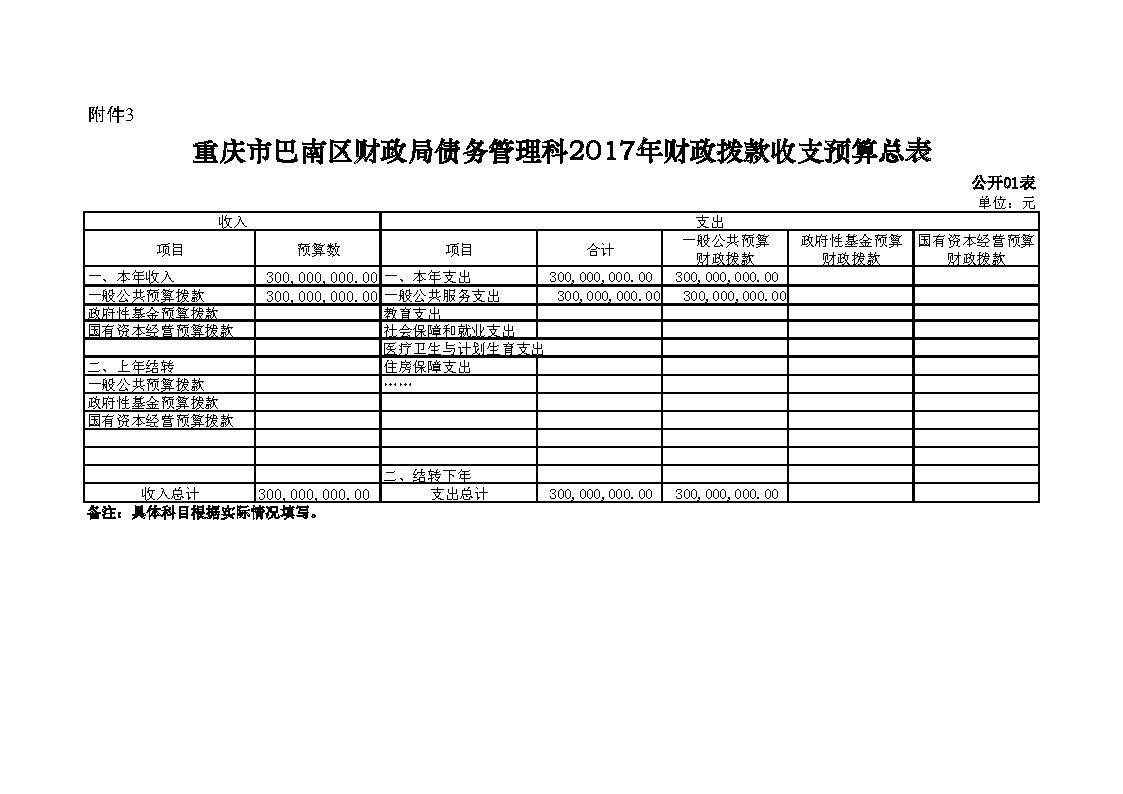 附件3

重庆市巴南区财政局债务管理科2017年财政拨款收支预算总表

公开01表
单位：元

| 收入 | | 支出 | | | | |
|---|---|---|---|---|---|---|
| 项目 | 预算数 | 项目 | 合计 | 一般公共预算财政拨款 | 政府性基金预算财政拨款 | 国有资本经营预算财政拨款 |
| 一、本年收入 | 300,000,000.00 | 一、本年支出 | 300,000,000.00 | 300,000,000.00 | | |
| 一般公共预算拨款 | 300,000,000.00 | 一般公共服务支出 | 300,000,000.00 | 300,000,000.00 | | |
| 政府性基金预算拨款 | | 教育支出 | | | | |
| 国有资本经营预算拨款 | | 社会保障和就业支出 | | | | |
| | | 医疗卫生与计划生育支出 | | | | |
| 二、上年结转 | | 住房保障支出 | | | | |
| 一般公共预算拨款 | | …… | | | | |
| 政府性基金预算拨款 | | | | | | |
| 国有资本经营预算拨款 | | | | | | |
| | | | | | | |
| | | | | | | |
| | | 二、结转下年 | | | | |
| 收入总计 | 300,000,000.00 | 支出总计 | 300,000,000.00 | 300,000,000.00 | | |

备注：具体科目根据实际情况填写。